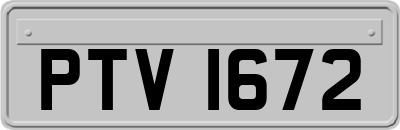 PTV 1672